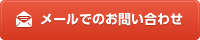 メールでのお問い合わせ